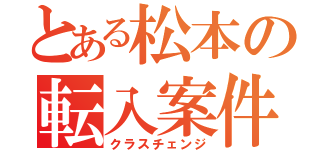 とある松本の転入案件
クラスチェンジ